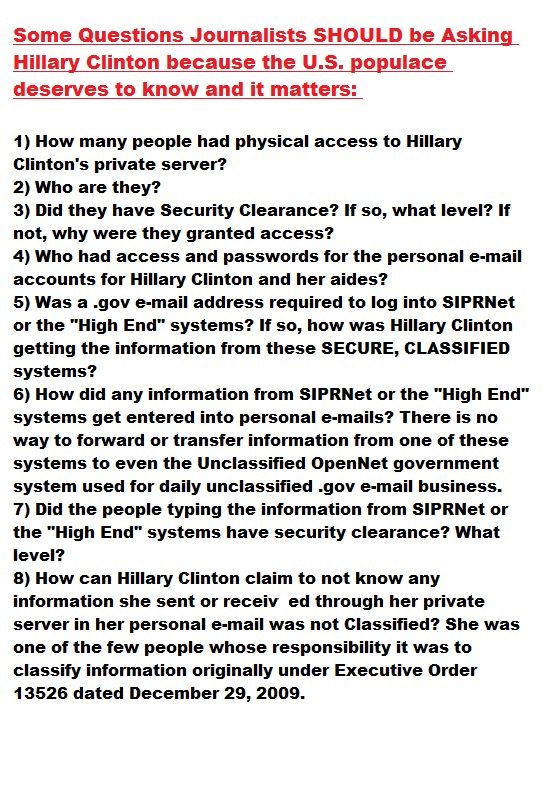 Some Questions Journalists SHOULD be Asking Hillary Clinton because the U.S. populace deserves to know and it matters:

1) How many people had physical access to Hillary Clinton's private server?
2) Who are they?
3) Did they have Security Clearance? If so, what level? If not, why were they granted access?
4) Who had access and passwords for the personal e-mail accounts for Hillary Clinton and her aides?
5) Was a .gov e-mail address required to log into SIPRNet or the "High End" systems? If so, how was Hillary Clinton getting the information from these SECURE, CLASSIFIED systems?
6) How did any information from SIPRNet or the "High End" systems get entered into personal e-mails? There is no way to forward or transfer information from one of these systems to even the Unclassified OpenNet government system used for daily unclassified .gov e-mail business.
7) Did the people typing the information from SIPRNet or the "High End" systems have security clearance? What level?
8) How can Hillary Clinton claim to not know any information she sent or receiv ed through her private server in her personal e-mail was not Classified? She was one of the few people whose responsibility it was to classify information originally under Executive Order 13526 dated December 29, 2009.